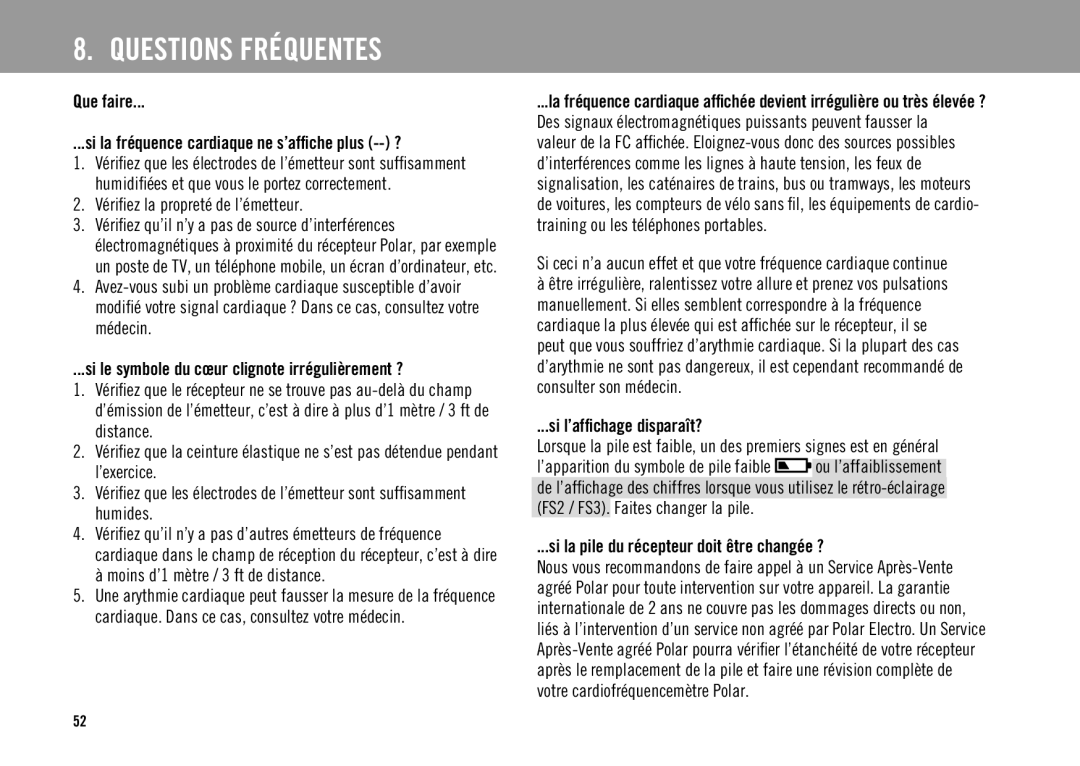 8. QUESTIONS FRÉQUENTES

Que faire...

...si la fréquence cardiaque ne s'affiche plus (--) ?

1. Vérifiez que les électrodes de l'émetteur sont suffisamment humidifiées et que vous le portez correctement.
2. Vérifiez la propreté de l'émetteur.
3. Vérifiez qu'il n'y a pas de source d'interférences électromagnétiques à proximité du récepteur Polar, par exemple un poste de TV, un téléphone mobile, un écran d'ordinateur, etc.
4. Avez-vous subi un problème cardiaque susceptible d'avoir modifié votre signal cardiaque ? Dans ce cas, consultez votre médecin.

...si le symbole du cœur clignote irrégulièrement ?

1. Vérifiez que le récepteur ne se trouve pas au-delà du champ d'émission de l'émetteur, c'est à dire à plus d'1 mètre / 3 ft de distance.
2. Vérifiez que la ceinture élastique ne s'est pas détendue pendant l'exercice.
3. Vérifiez que les électrodes de l'émetteur sont suffisamment humides.
4. Vérifiez qu'il n'y a pas d'autres émetteurs de fréquence cardiaque dans le champ de réception du récepteur, c'est à dire à moins d'1 mètre / 3 ft de distance.
5. Une arythmie cardiaque peut fausser la mesure de la fréquence cardiaque. Dans ce cas, consultez votre médecin.

...la fréquence cardiaque affichée devient irrégulière ou très élevée ?
Des signaux électromagnétiques puissants peuvent fausser la valeur de la FC affichée. Eloignez-vous donc des sources possibles d'interférences comme les lignes à haute tension, les feux de signalisation, les caténaires de trains, bus ou tramways, les moteurs de voitures, les compteurs de vélo sans fil, les équipements de cardio-training ou les téléphones portables.

Si ceci n'a aucun effet et que votre fréquence cardiaque continue à être irrégulière, ralentissez votre allure et prenez vos pulsations manuellement. Si elles semblent correspondre à la fréquence cardiaque la plus élevée qui est affichée sur le récepteur, il se peut que vous souffriez d'arythmie cardiaque. Si la plupart des cas d'arythmie ne sont pas dangereux, il est cependant recommandé de consulter son médecin.

...si l'affichage disparaît?
Lorsque la pile est faible, un des premiers signes est en général l'apparition du symbole de pile faible ou l'affaiblissement de l'affichage des chiffres lorsque vous utilisez le rétro-éclairage (FS2 / FS3). Faites changer la pile.

...si la pile du récepteur doit être changée ?
Nous vous recommandons de faire appel à un Service Après-Vente agréé Polar pour toute intervention sur votre appareil. La garantie internationale de 2 ans ne couvre pas les dommages directs ou non, liés à l'intervention d'un service non agréé par Polar Electro. Un Service Après-Vente agréé Polar pourra vérifier l'étanchéité de votre récepteur après le remplacement de la pile et faire une révision complète de votre cardiofréquencemètre Polar.

52